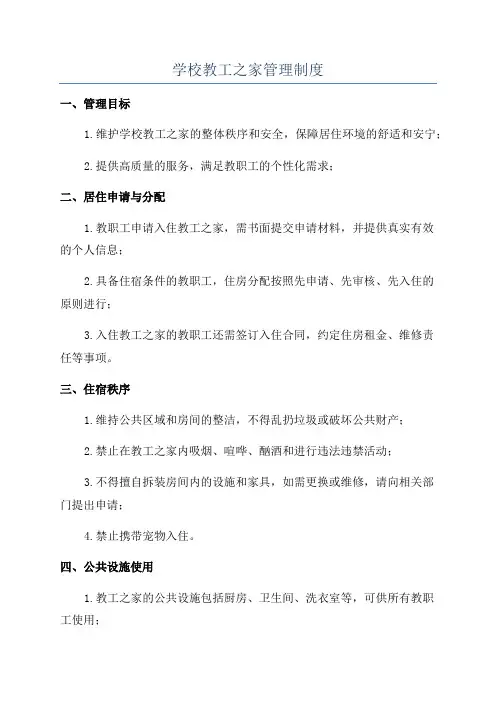 学校教工之家管理制度

一、管理目标

1.维护学校教工之家的整体秩序和安全，保障居住环境的舒适和安宁；

2.提供高质量的服务，满足教职工的个性化需求；

二、居住申请与分配

1.教职工申请入住教工之家，需书面提交申请材料，并提供真实有效的个人信息；

2.具备住宿条件的教职工，住房分配按照先申请、先审核、先入住的原则进行；

3.入住教工之家的教职工还需签订入住合同，约定住房租金、维修责任等事项。

三、住宿秩序

1.维持公共区域和房间的整洁，不得乱扔垃圾或破坏公共财产；

2.禁止在教工之家内吸烟、喧哗、酗酒和进行违法违禁活动；

3.不得擅自拆装房间内的设施和家具，如需更换或维修，请向相关部门提出申请；

4.禁止携带宠物入住。

四、公共设施使用

1.教工之家的公共设施包括厨房、卫生间、洗衣室等，可供所有教职工使用；